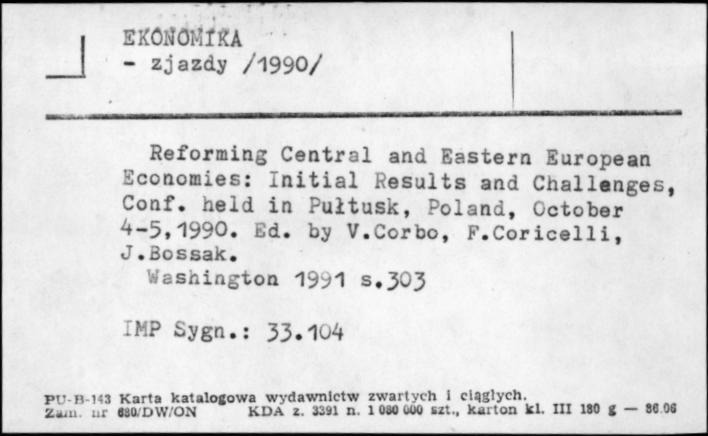 EKONOMIKA
- zjazdy /1990/

Reforming Central and Eastern European Economies: Initial Results and Challenges, Conf. held in Pułtusk, Poland, October 4-5,1990. Ed. by V.Corbo, F.Coricelli, J.Bossak.
Washington 1991 s.303

IMP Sygn.: 33.104

PU-B-143 Karta katalogowa wydawnictw zwartych i ciągłych.
Zam. nr 680/DW/ON KDA z. 3391 n. 1 080 000 szt., karton kl. III 180 g — 86.06